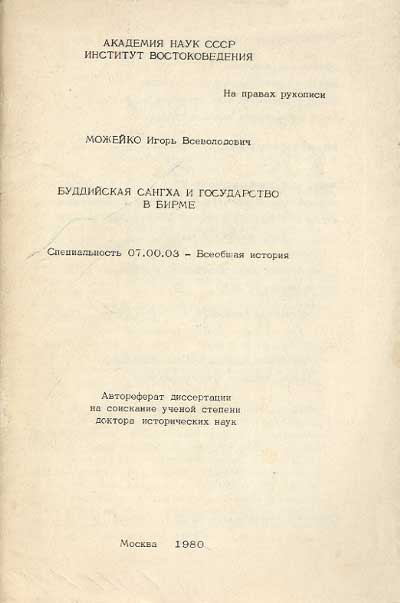 АКАДЕМИЯ НАУК СССР
ИНСТИТУТ ВОСТОКОВЕДЕНИЯ

На правах рукописи

МОЖЕЙКО Игорь Всеволодович

БУДДИЙСКАЯ САНГХА И ГОСУДАРСТВО
В БИРМЕ

Специальность 07.00.03 – Всеобщая история

Автореферат диссертации
на соискание ученой степени
доктора исторических наук

Москва 1980